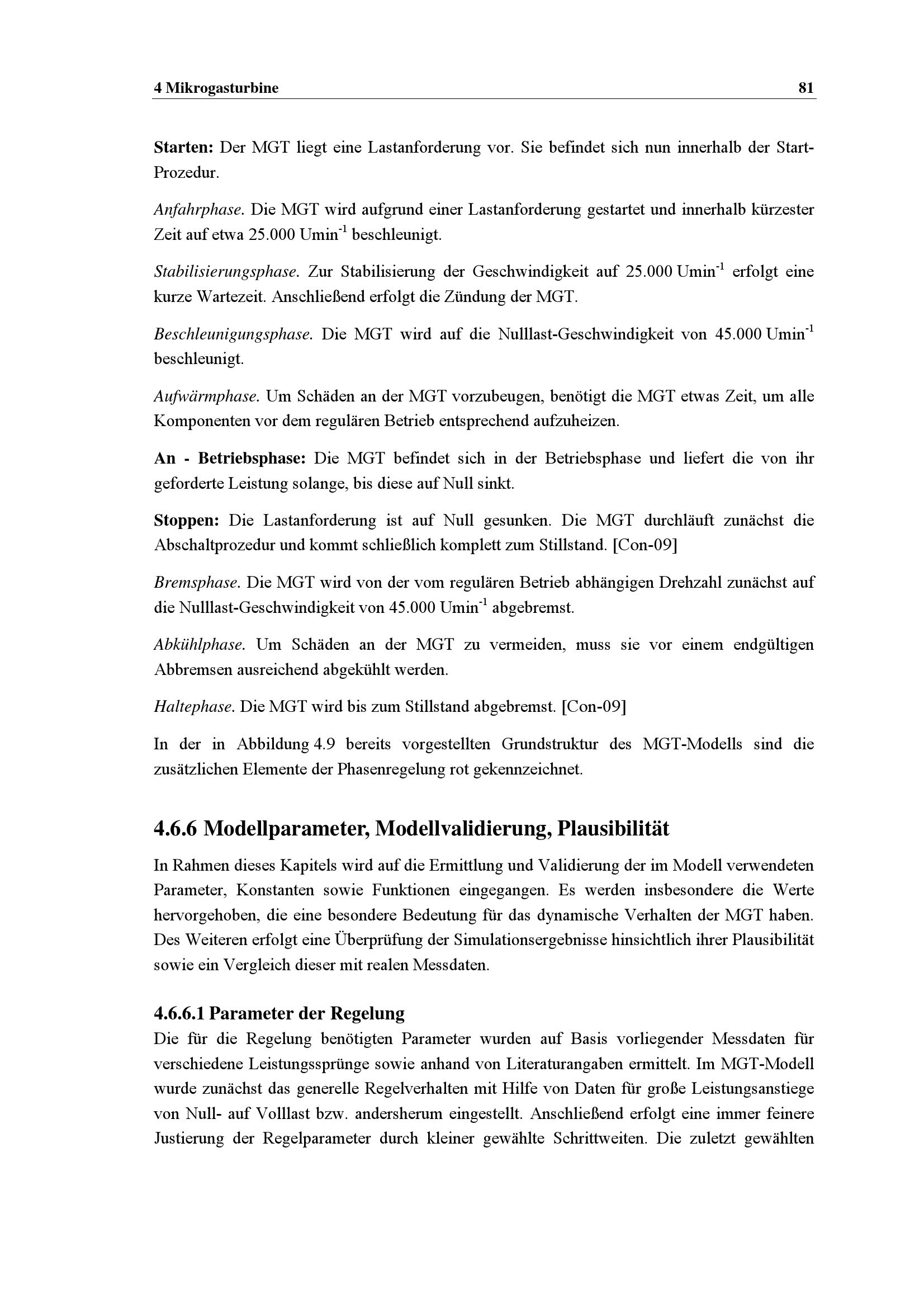 4 Mikrogasturbine 81

Starten: Der MGT liegt eine Lastanforderung vor. Sie befindet sich nun innerhalb der Start-Prozedur.

Anfahrphase. Die MGT wird aufgrund einer Lastanforderung gestartet und innerhalb kürzester Zeit auf etwa 25.000 Umin$^{-1}$ beschleunigt.

Stabilisierungsphase. Zur Stabilisierung der Geschwindigkeit auf 25.000 Umin$^{-1}$ erfolgt eine kurze Wartezeit. Anschließend erfolgt die Zündung der MGT.

Beschleunigungsphase. Die MGT wird auf die Nulllast-Geschwindigkeit von 45.000 Umin$^{-1}$ beschleunigt.

Aufwärmphase. Um Schäden an der MGT vorzubeugen, benötigt die MGT etwas Zeit, um alle Komponenten vor dem regulären Betrieb entsprechend aufzuheizen.

An - Betriebsphase: Die MGT befindet sich in der Betriebsphase und liefert die von ihr geforderte Leistung solange, bis diese auf Null sinkt.

Stoppen: Die Lastanforderung ist auf Null gesunken. Die MGT durchläuft zunächst die Abschaltprozedur und kommt schließlich komplett zum Stillstand. [Con-09]

Bremsphase. Die MGT wird von der vom regulären Betrieb abhängigen Drehzahl zunächst auf die Nulllast-Geschwindigkeit von 45.000 Umin$^{-1}$ abgebremst.

Abkühlphase. Um Schäden an der MGT zu vermeiden, muss sie vor einem endgültigen Abbremsen ausreichend abgekühlt werden.

Haltephase. Die MGT wird bis zum Stillstand abgebremst. [Con-09]

In der in Abbildung 4.9 bereits vorgestellten Grundstruktur des MGT-Modells sind die zusätzlichen Elemente der Phasenregelung rot gekennzeichnet.

4.6.6 Modellparameter, Modellvalidierung, Plausibilität

In Rahmen dieses Kapitels wird auf die Ermittlung und Validierung der im Modell verwendeten Parameter, Konstanten sowie Funktionen eingegangen. Es werden insbesondere die Werte hervorgehoben, die eine besondere Bedeutung für das dynamische Verhalten der MGT haben. Des Weiteren erfolgt eine Überprüfung der Simulationsergebnisse hinsichtlich ihrer Plausibilität sowie ein Vergleich dieser mit realen Messdaten.

4.6.6.1 Parameter der Regelung

Die für die Regelung benötigten Parameter wurden auf Basis vorliegender Messdaten für verschiedene Leistungssprünge sowie anhand von Literaturangaben ermittelt. Im MGT-Modell wurde zunächst das generelle Regelverhalten mit Hilfe von Daten für große Leistungsanstiege von Null- auf Volllast bzw. andersherum eingestellt. Anschließend erfolgt eine immer feinere Justierung der Regelparameter durch kleiner gewählte Schrittweiten. Die zuletzt gewählten